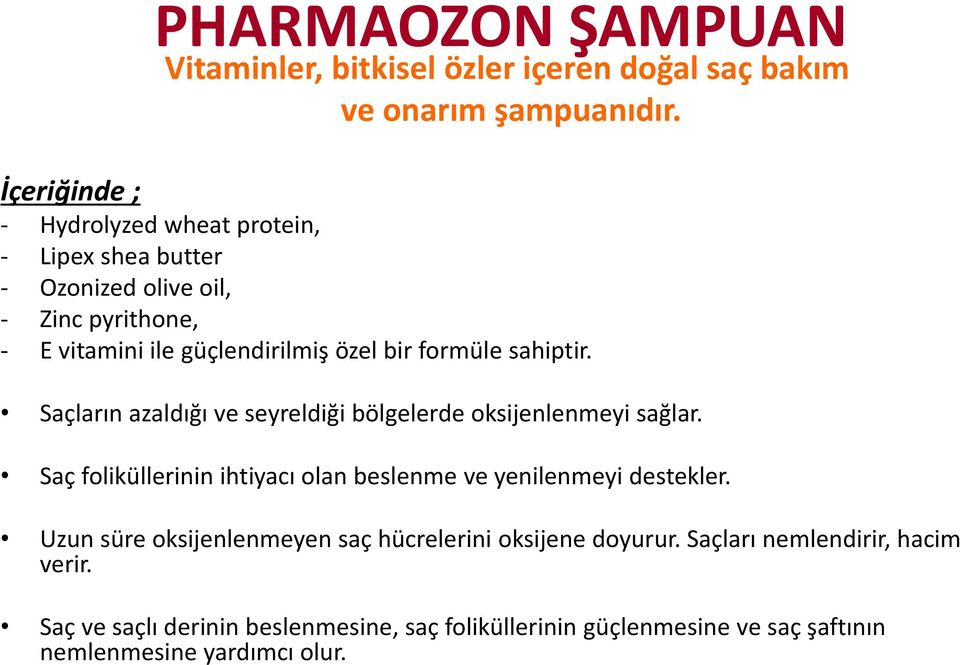 PHARMAOZON ŞAMPUAN
Vitaminler, bitkisel özler içeren doğal saç bakım ve onarım şampuanıdır.

İçeriğinde ;
- Hydrolyzed wheat protein,
- Lipex shea butter
- Ozonized olive oil,
- Zinc pyrithone,
- E vitamini ile güçlendirilmiş özel bir formüle sahiptir.

• Saçların azaldığı ve seyreldiği bölgelerde oksijenlenmeyi sağlar.

• Saç foliküllerinin ihtiyacı olan beslenme ve yenilenmeyi destekler.

• Uzun süre oksijenlenmeyen saç hücrelerini oksijene doyurur. Saçları nemlendirir, hacim verir.

• Saç ve saçlı derinin beslenmesine, saç foliküllerinin güçlenmesine ve saç şaftının nemlenmesine yardımcı olur.